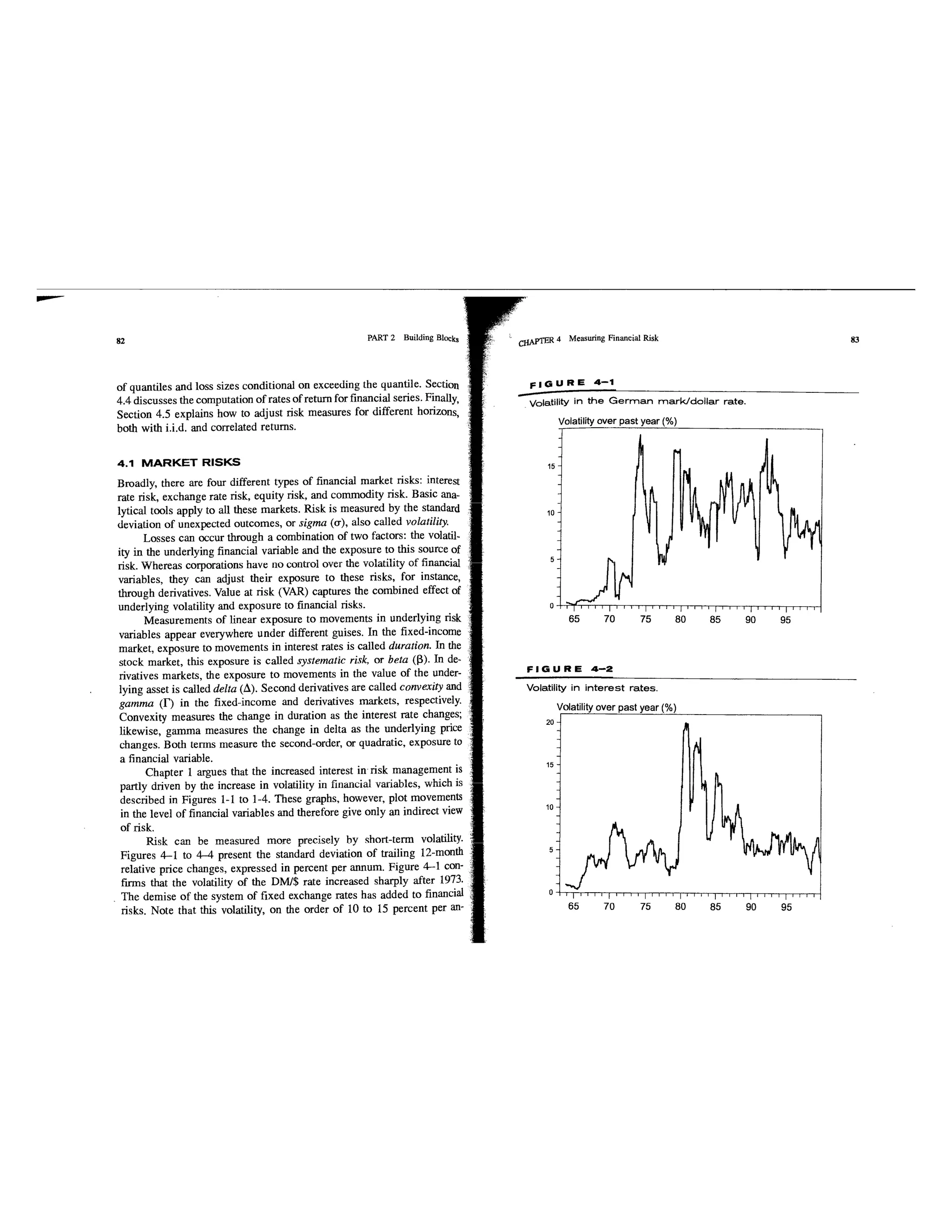 82

PART 2 Building Blocks

of quantiles and loss sizes conditional on exceeding the quantile. Section 4.4 discusses the computation of rates of return for financial series. Finally, Section 4.5 explains how to adjust risk measures for different horizons, both with i.i.d. and correlated returns.

4.1 MARKET RISKS

Broadly, there are four different types of financial market risks: interest rate risk, exchange rate risk, equity risk, and commodity risk. Basic analytical tools apply to all these markets. Risk is measured by the standard deviation of unexpected outcomes, or sigma ($\sigma$), also called volatility.

Losses can occur through a combination of two factors: the volatility in the underlying financial variable and the exposure to this source of risk. Whereas corporations have no control over the volatility of financial variables, they can adjust their exposure to these risks, for instance, through derivatives. Value at risk (VAR) captures the combined effect of underlying volatility and exposure to financial risks.

Measurements of linear exposure to movements in underlying risk variables appear everywhere under different guises. In the fixed-income market, exposure to movements in interest rates is called duration. In the stock market, this exposure is called systematic risk, or beta ($\beta$). In derivatives markets, the exposure to movements in the value of the underlying asset is called delta ($\Delta$). Second derivatives are called convexity and gamma ($\Gamma$) in the fixed-income and derivatives markets, respectively. Convexity measures the change in duration as the interest rate changes; likewise, gamma measures the change in delta as the underlying price changes. Both terms measure the second-order, or quadratic, exposure to a financial variable.

Chapter 1 argues that the increased interest in risk management is partly driven by the increase in volatility in financial variables, which is described in Figures 1-1 to 1-4. These graphs, however, plot movements in the level of financial variables and therefore give only an indirect view of risk.

Risk can be measured more precisely by short-term volatility. Figures 4–1 to 4–4 present the standard deviation of trailing 12-month relative price changes, expressed in percent per annum. Figure 4–1 confirms that the volatility of the DM/$ rate increased sharply after 1973. The demise of the system of fixed exchange rates has added to financial risks. Note that this volatility, on the order of 10 to 15 percent per an-

CHAPTER 4 Measuring Financial Risk

83

FIGURE 4–1

Volatility in the German mark/dollar rate.

Volatility over past year (%)

15
10
5
0
65 70 75 80 85 90 95

FIGURE 4–2

Volatility in interest rates.

Volatility over past year (%)

20
15
10
5
0
65 70 75 80 85 90 95